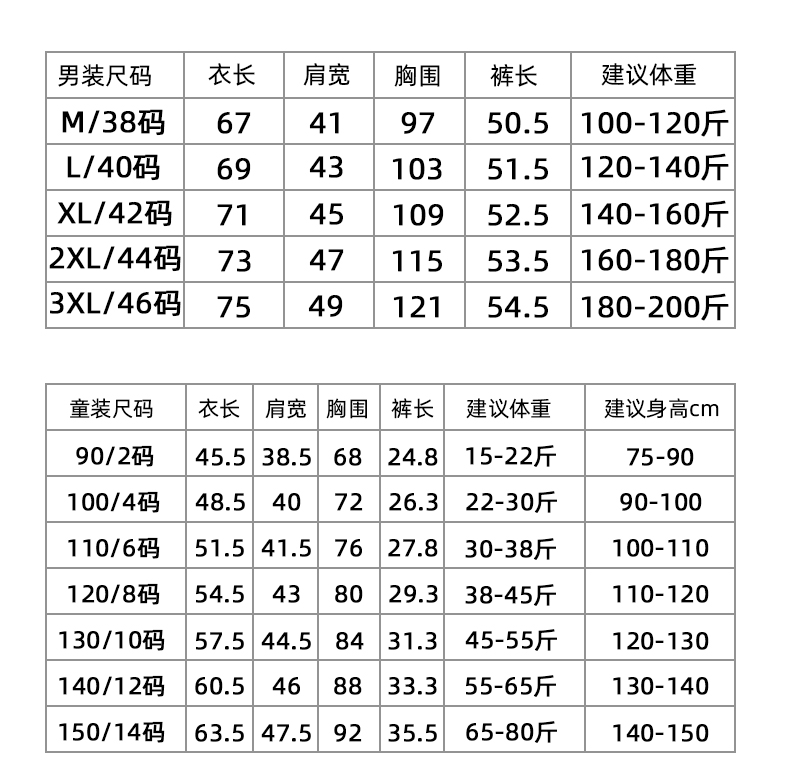 | 男装尺码 | 衣长 | 肩宽 | 胸围 | 裤长 | 建议体重 |
|---|---|---|---|---|---|
| M/38码 | 67 | 41 | 97 | 50.5 | 100-120斤 |
| L/40码 | 69 | 43 | 103 | 51.5 | 120-140斤 |
| XL/42码 | 71 | 45 | 109 | 52.5 | 140-160斤 |
| 2XL/44码 | 73 | 47 | 115 | 53.5 | 160-180斤 |
| 3XL/46码 | 75 | 49 | 121 | 54.5 | 180-200斤 |

| 童装尺码 | 衣长 | 肩宽 | 胸围 | 裤长 | 建议体重 | 建议身高cm |
|---|---|---|---|---|---|---|
| 90/2码 | 45.5 | 38.5 | 68 | 24.8 | 15-22斤 | 75-90 |
| 100/4码 | 48.5 | 40 | 72 | 26.3 | 22-30斤 | 90-100 |
| 110/6码 | 51.5 | 41.5 | 76 | 27.8 | 30-38斤 | 100-110 |
| 120/8码 | 54.5 | 43 | 80 | 29.3 | 38-45斤 | 110-120 |
| 130/10码 | 57.5 | 44.5 | 84 | 31.3 | 45-55斤 | 120-130 |
| 140/12码 | 60.5 | 46 | 88 | 33.3 | 55-65斤 | 130-140 |
| 150/14码 | 63.5 | 47.5 | 92 | 35.5 | 65-80斤 | 140-150 |